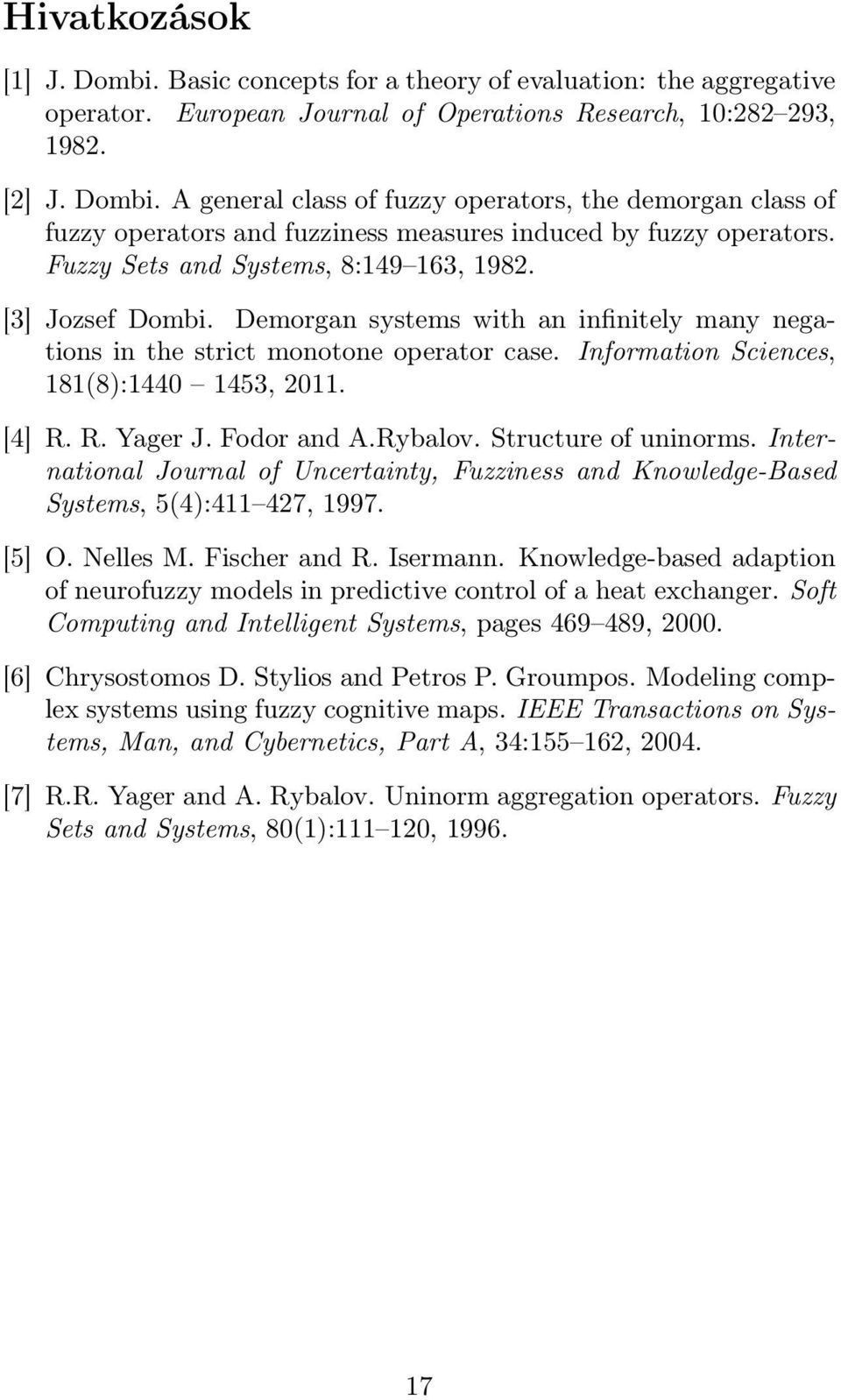 Hivatkozások

[1] J. Dombi. Basic concepts for a theory of evaluation: the aggregative operator. European Journal of Operations Research, 10:282–293, 1982.

[2] J. Dombi. A general class of fuzzy operators, the demorgan class of fuzzy operators and fuzziness measures induced by fuzzy operators. Fuzzy Sets and Systems, 8:149–163, 1982.

[3] Jozsef Dombi. Demorgan systems with an infinitely many negations in the strict monotone operator case. Information Sciences, 181(8):1440 – 1453, 2011.

[4] R. R. Yager J. Fodor and A.Rybalov. Structure of uninorms. International Journal of Uncertainty, Fuzziness and Knowledge-Based Systems, 5(4):411–427, 1997.

[5] O. Nelles M. Fischer and R. Isermann. Knowledge-based adaption of neurofuzzy models in predictive control of a heat exchanger. Soft Computing and Intelligent Systems, pages 469–489, 2000.

[6] Chrysostomos D. Stylios and Petros P. Groumpos. Modeling complex systems using fuzzy cognitive maps. IEEE Transactions on Systems, Man, and Cybernetics, Part A, 34:155–162, 2004.

[7] R.R. Yager and A. Rybalov. Uninorm aggregation operators. Fuzzy Sets and Systems, 80(1):111–120, 1996.

17